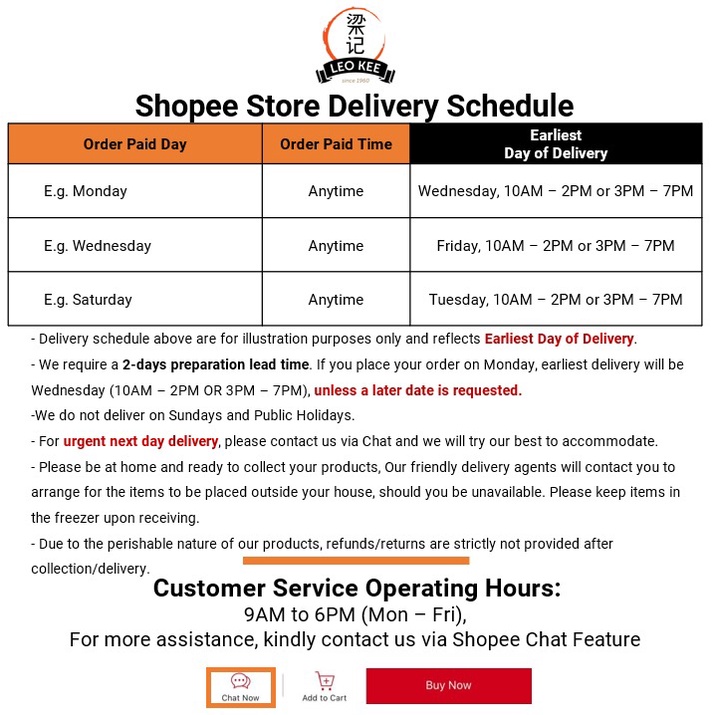 梁记
LEO KEE
since 1960

Shopee Store Delivery Schedule

| Order Paid Day | Order Paid Time | Earliest Day of Delivery |
|---|---|---|
| E.g. Monday | Anytime | Wednesday, 10AM – 2PM or 3PM – 7PM |
| E.g. Wednesday | Anytime | Friday, 10AM – 2PM or 3PM – 7PM |
| E.g. Saturday | Anytime | Tuesday, 10AM – 2PM or 3PM – 7PM |

- Delivery schedule above are for illustration purposes only and reflects Earliest Day of Delivery.

- We require a 2-days preparation lead time. If you place your order on Monday, earliest delivery will be Wednesday (10AM – 2PM OR 3PM – 7PM), unless a later date is requested.

-We do not deliver on Sundays and Public Holidays.

- For urgent next day delivery, please contact us via Chat and we will try our best to accommodate.

- Please be at home and ready to collect your products, Our friendly delivery agents will contact you to arrange for the items to be placed outside your house, should you be unavailable. Please keep items in the freezer upon receiving.

- Due to the perishable nature of our products, refunds/returns are strictly not provided after collection/delivery.

Customer Service Operating Hours:
9AM to 6PM (Mon – Fri),
For more assistance, kindly contact us via Shopee Chat Feature

Chat Now
Add to Cart
Buy Now